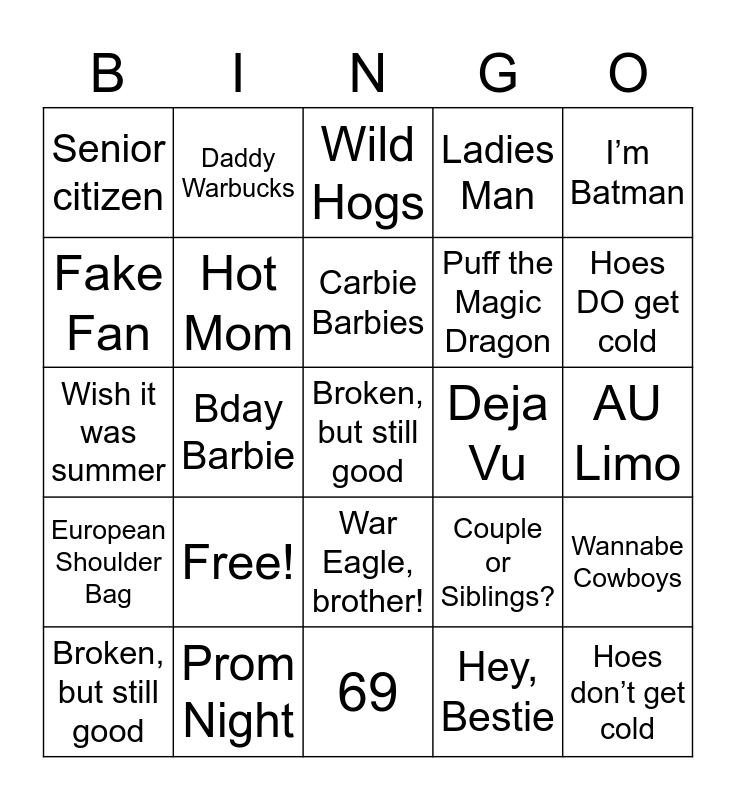 | B | I | N | G | O |
|---|---|---|---|---|
| Senior citizen | Daddy Warbucks | Wild Hogs | Ladies Man | I'm Batman |
| Fake Fan | Hot Mom | Carbie Barbies | Puff the Magic Dragon | Hoes DO get cold |
| Wish it was summer | Bday Barbie | Broken, but still good | Deja Vu | AU Limo |
| European Shoulder Bag | Free! | War Eagle, brother! | Couple or Siblings? | Wannabe Cowboys |
| Broken, but still good | Prom Night | 69 | Hey, Bestie | Hoes don't get cold |